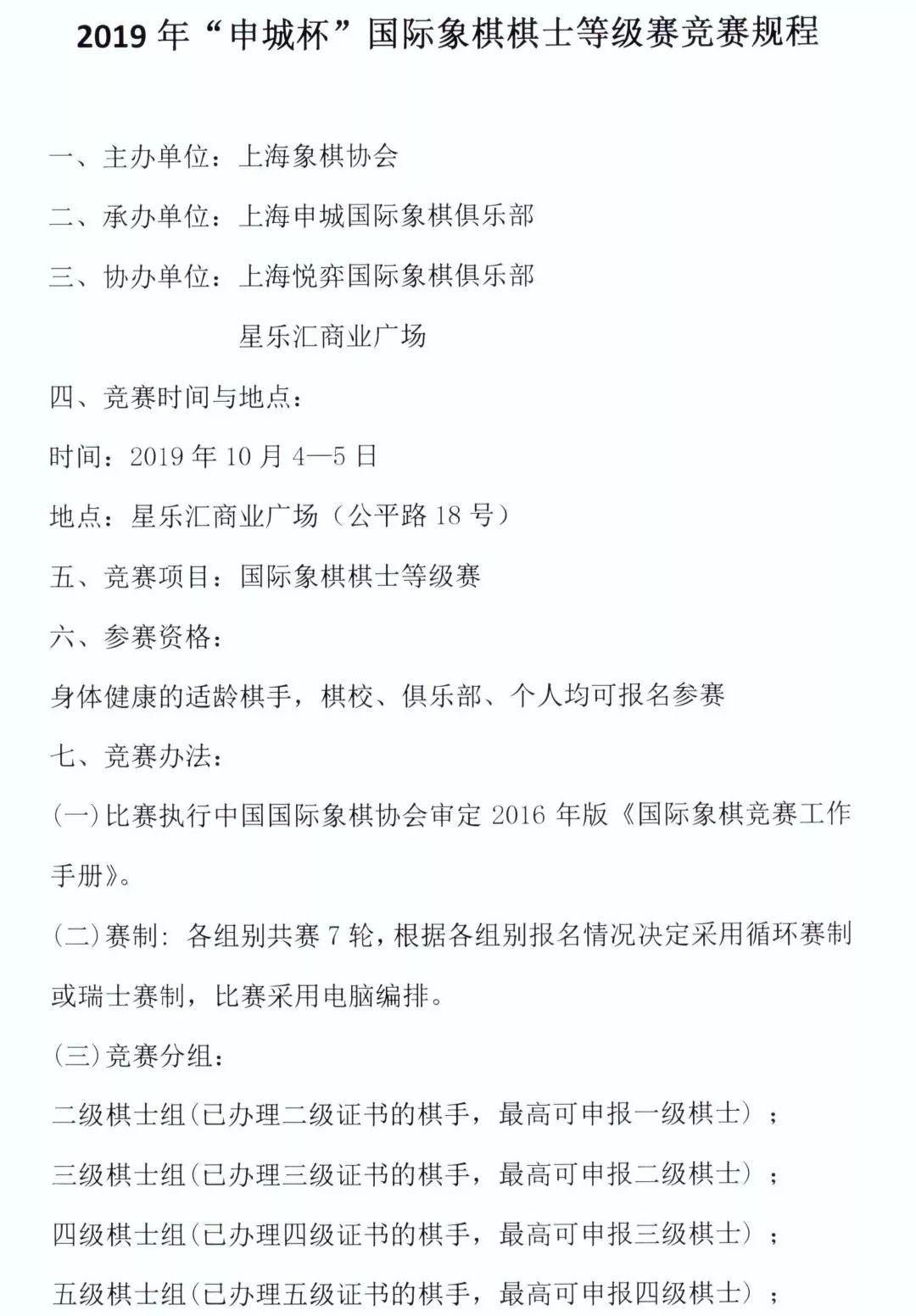 2019 年“申城杯”国际象棋棋士等级赛竞赛规程

一、主办单位：上海象棋协会

二、承办单位：上海申城国际象棋俱乐部

三、协办单位：上海悦弈国际象棋俱乐部

星乐汇商业广场

四、竞赛时间与地点：

时间：2019 年 10 月 4—5 日

地点：星乐汇商业广场（公平路 18 号）

五、竞赛项目：国际象棋棋士等级赛

六、参赛资格：

身体健康的适龄棋手，棋校、俱乐部、个人均可报名参赛

七、竞赛办法：

(一)比赛执行中国国际象棋协会审定 2016 年版《国际象棋竞赛工作手册》。

(二)赛制：各组别共赛 7 轮，根据各组别报名情况决定采用循环赛制或瑞士赛制，比赛采用电脑编排。

(三)竞赛分组：

二级棋士组(已办理二级证书的棋手，最高可申报一级棋士)；

三级棋士组(已办理三级证书的棋手，最高可申报二级棋士)；

四级棋士组(已办理四级证书的棋手，最高可申报三级棋士)；

五级棋士组(已办理五级证书的棋手，最高可申报四级棋士)；